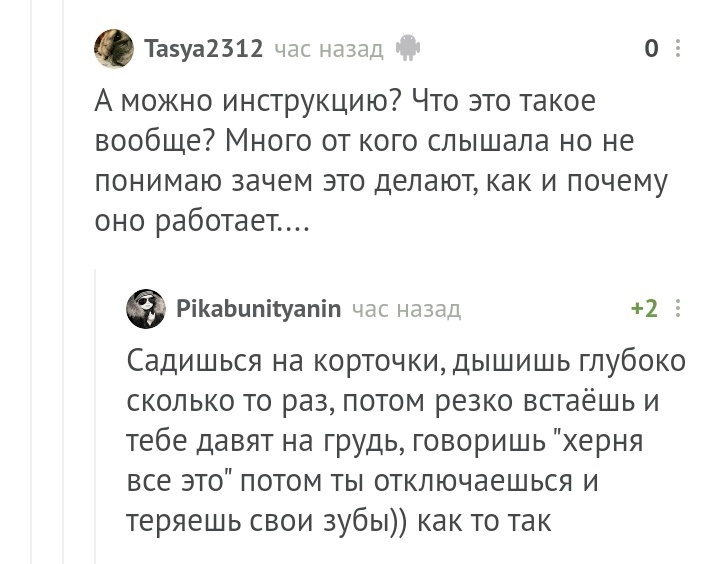 Tasya2312 час назад
0

А можно инструкцию? Что это такое вообще? Много от кого слышала но не понимаю зачем это делают, как и почему оно работает....

Pikabunityanin час назад
+2

Садишься на корточки, дышишь глубоко сколько то раз, потом резко встаёшь и тебе давят на грудь, говоришь "херня все это" потом ты отключаешься и теряешь свои зубы)) как то так